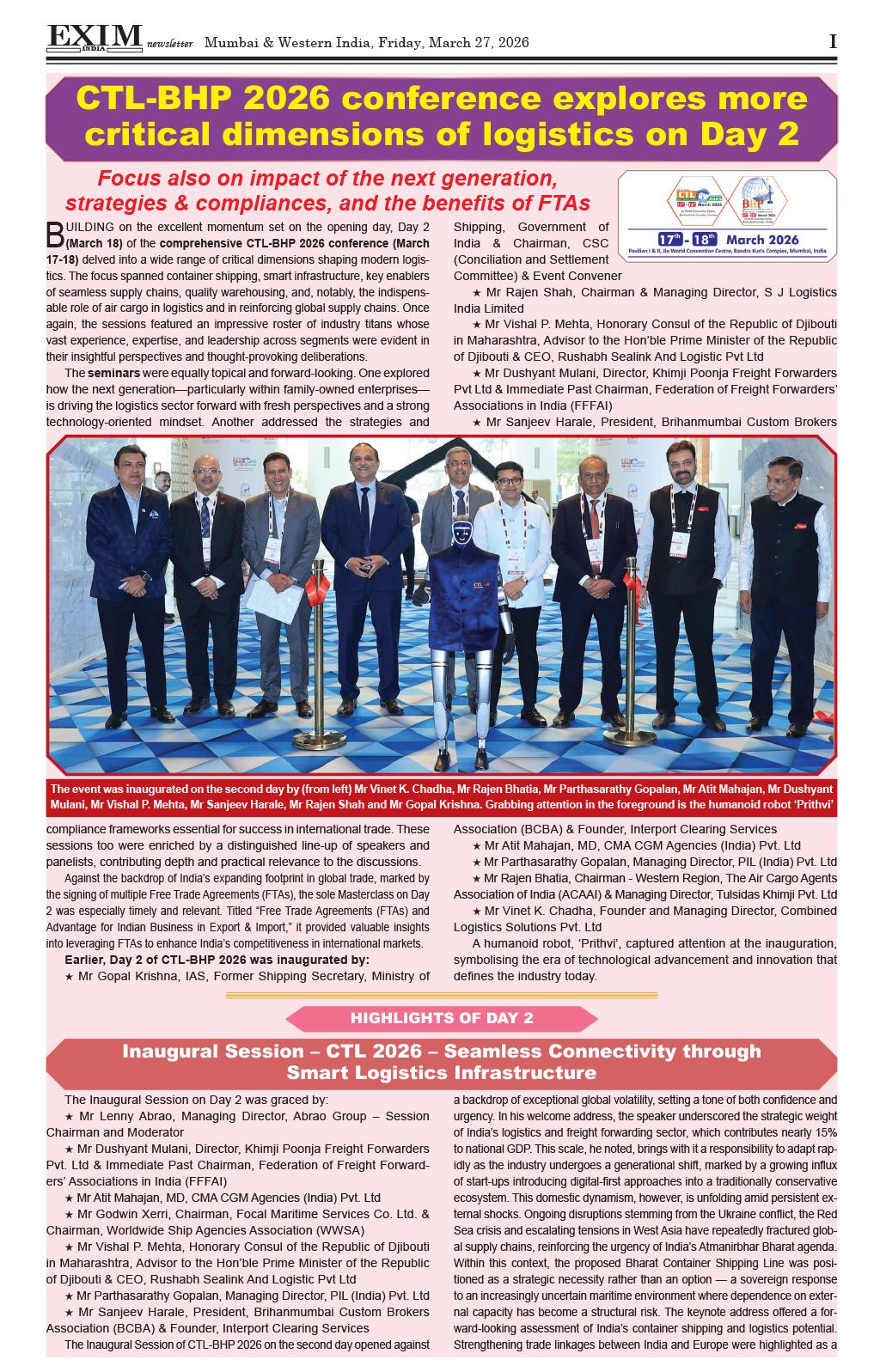 EXIM INDIA newsletter Mumbai & Western India, Friday, March 27, 2026 I

CTL-BHP 2026 conference explores more critical dimensions of logistics on Day 2

Focus also on impact of the next generation, strategies & compliances, and the benefits of FTAs

17th - 18th March 2026
Pavilion I & II, Jio World Convention Centre, Bandra Kurla Complex, Mumbai, India

BUILDING on the excellent momentum set on the opening day, Day 2 (March 18) of the comprehensive CTL-BHP 2026 conference (March 17-18) delved into a wide range of critical dimensions shaping modern logistics. The focus spanned container shipping, smart infrastructure, key enablers of seamless supply chains, quality warehousing, and, notably, the indispensable role of air cargo in logistics and in reinforcing global supply chains. Once again, the sessions featured an impressive roster of industry titans whose vast experience, expertise, and leadership across segments were evident in their insightful perspectives and thought-provoking deliberations.

The seminars were equally topical and forward-looking. One explored how the next generation—particularly within family-owned enterprises—is driving the logistics sector forward with fresh perspectives and a strong technology-oriented mindset. Another addressed the strategies and compliance frameworks essential for success in international trade. These sessions too were enriched by a distinguished line-up of speakers and panelists, contributing depth and practical relevance to the discussions.

Against the backdrop of India's expanding footprint in global trade, marked by the signing of multiple Free Trade Agreements (FTAs), the sole Masterclass on Day 2 was especially timely and relevant. Titled "Free Trade Agreements (FTAs) and Advantage for Indian Business in Export & Import," it provided valuable insights into leveraging FTAs to enhance India's competitiveness in international markets.

Earlier, Day 2 of CTL-BHP 2026 was inaugurated by:

★ Mr Gopal Krishna, IAS, Former Shipping Secretary, Ministry of Shipping, Government of India & Chairman, CSC (Conciliation and Settlement Committee) & Event Convener

★ Mr Rajen Shah, Chairman & Managing Director, S J Logistics India Limited

★ Mr Vishal P. Mehta, Honorary Consul of the Republic of Djibouti in Maharashtra, Advisor to the Hon'ble Prime Minister of the Republic of Djibouti & CEO, Rushabh Sealink And Logistic Pvt Ltd

★ Mr Dushyant Mulani, Director, Khimji Poonja Freight Forwarders Pvt Ltd & Immediate Past Chairman, Federation of Freight Forwarders' Associations in India (FFFAI)

★ Mr Sanjeev Harale, President, Brihanmumbai Custom Brokers Association (BCBA) & Founder, Interport Clearing Services

★ Mr Atit Mahajan, MD, CMA CGM Agencies (India) Pvt. Ltd

★ Mr Parthasarathy Gopalan, Managing Director, PIL (India) Pvt. Ltd

★ Mr Rajen Bhatia, Chairman - Western Region, The Air Cargo Agents Association of India (ACAAI) & Managing Director, Tulsidas Khimji Pvt. Ltd

★ Mr Vinet K. Chadha, Founder and Managing Director, Combined Logistics Solutions Pvt. Ltd

A humanoid robot, 'Prithvi', captured attention at the inauguration, symbolising the era of technological advancement and innovation that defines the industry today.

The event was inaugurated on the second day by (from left) Mr Vinet K. Chadha, Mr Rajen Bhatia, Mr Parthasarathy Gopalan, Mr Atit Mahajan, Mr Dushyant Mulani, Mr Vishal P. Mehta, Mr Sanjeev Harale, Mr Rajen Shah and Mr Gopal Krishna. Grabbing attention in the foreground is the humanoid robot 'Prithvi'

HIGHLIGHTS OF DAY 2

Inaugural Session – CTL 2026 – Seamless Connectivity through Smart Logistics Infrastructure

The Inaugural Session on Day 2 was graced by:

★ Mr Lenny Abrao, Managing Director, Abrao Group – Session Chairman and Moderator

★ Mr Dushyant Mulani, Director, Khimji Poonja Freight Forwarders Pvt. Ltd & Immediate Past Chairman, Federation of Freight Forwarders' Associations in India (FFFAI)

★ Mr Atit Mahajan, MD, CMA CGM Agencies (India) Pvt. Ltd

★ Mr Godwin Xerri, Chairman, Focal Maritime Services Co. Ltd. & Chairman, Worldwide Ship Agencies Association (WWSA)

★ Mr Vishal P. Mehta, Honorary Consul of the Republic of Djibouti in Maharashtra, Advisor to the Hon'ble Prime Minister of the Republic of Djibouti & CEO, Rushabh Sealink And Logistic Pvt Ltd

★ Mr Parthasarathy Gopalan, Managing Director, PIL (India) Pvt. Ltd

★ Mr Sanjeev Harale, President, Brihanmumbai Custom Brokers Association (BCBA) & Founder, Interport Clearing Services

The Inaugural Session of CTL-BHP 2026 on the second day opened against a backdrop of exceptional global volatility, setting a tone of both confidence and urgency. In his welcome address, the speaker underscored the strategic weight of India's logistics and freight forwarding sector, which contributes nearly 15% to national GDP. This scale, he noted, brings with it a responsibility to adapt rapidly as the industry undergoes a generational shift, marked by a growing influx of start-ups introducing digital-first approaches into a traditionally conservative ecosystem. This domestic dynamism, however, is unfolding amid persistent external shocks. Ongoing disruptions stemming from the Ukraine conflict, the Red Sea crisis and escalating tensions in West Asia have repeatedly fractured global supply chains, reinforcing the urgency of India's Atmanirbhar Bharat agenda. Within this context, the proposed Bharat Container Shipping Line was positioned as a strategic necessity rather than an option — a sovereign response to an increasingly uncertain maritime environment where dependence on external capacity has become a structural risk. The keynote address offered a forward-looking assessment of India's container shipping and logistics potential. Strengthening trade linkages between India and Europe were highlighted as a